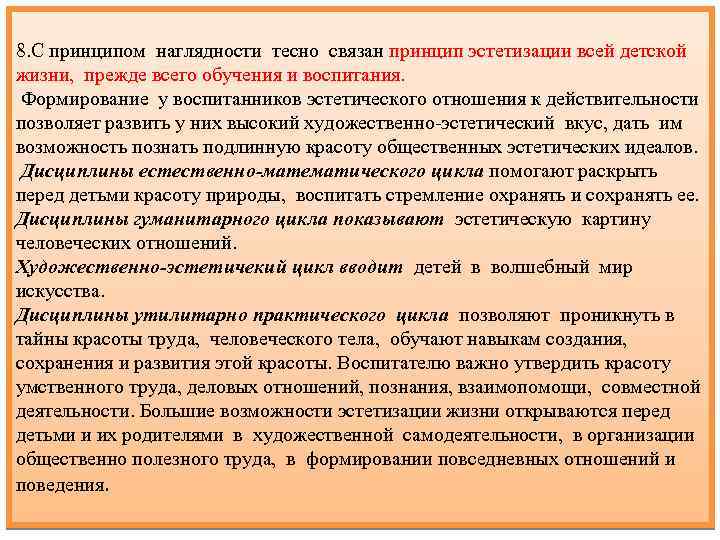 8.С принципом наглядности тесно связан принцип эстетизации всей детской жизни, прежде всего обучения и воспитания.
Формирование у воспитанников эстетического отношения к действительности позволяет развить у них высокий художественно-эстетический вкус, дать им возможность познать подлинную красоту общественных эстетических идеалов.
Дисциплины естественно-математического цикла помогают раскрыть перед детьми красоту природы, воспитать стремление охранять и сохранять ее.
Дисциплины гуманитарного цикла показывают эстетическую картину человеческих отношений.
Художественно-эстетичекий цикл вводит детей в волшебный мир искусства.
Дисциплины утилитарно практического цикла позволяют проникнуть в тайны красоты труда, человеческого тела, обучают навыкам создания, сохранения и развития этой красоты. Воспитателю важно утвердить красоту умственного труда, деловых отношений, познания, взаимопомощи, совместной деятельности. Большие возможности эстетизации жизни открываются перед детьми и их родителями в художественной самодеятельности, в организации общественно полезного труда, в формировании повседневных отношений и поведения.